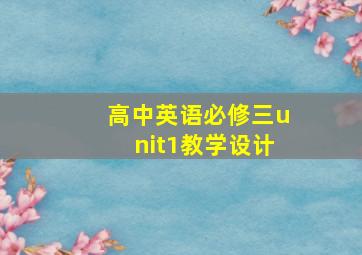 高中英语必修三unit1教学设计